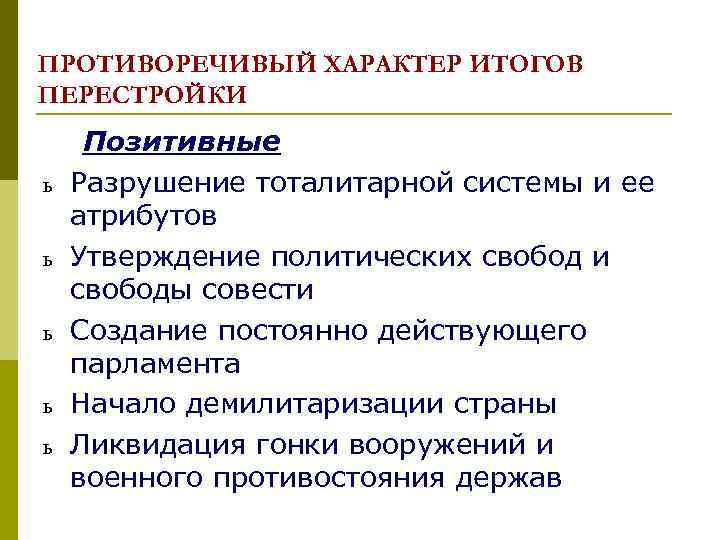 ПРОТИВОРЕЧИВЫЙ ХАРАКТЕР ИТОГОВ ПЕРЕСТРОЙКИ

Позитивные

ь Разрушение тоталитарной системы и ее атрибутов

ь Утверждение политических свобод и свободы совести

ь Создание постоянно действующего парламента

ь Начало демилитаризации страны

ь Ликвидация гонки вооружений и военного противостояния держав